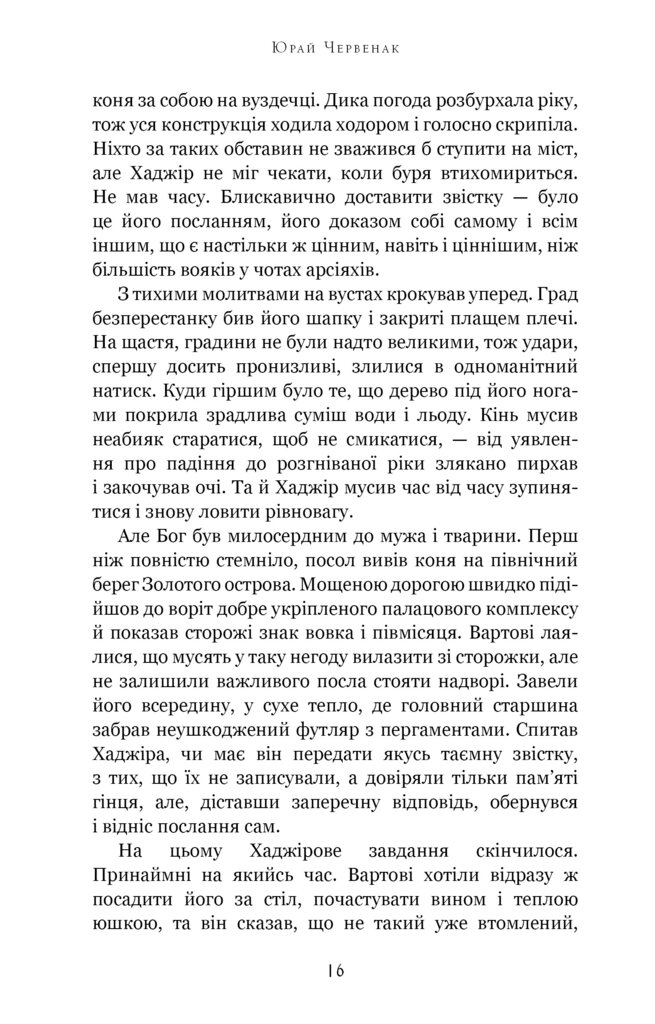 Юрай Червенак

коня за собою на вуздечці. Дика погода розбурхала ріку, тож уся конструкція ходила ходором і голосно скрипіла. Ніхто за таких обставин не зважився б ступити на міст, але Хаджір не міг чекати, коли буря втихомириться. Не мав часу. Блискавично доставити звістку — було це його посланням, його доказом собі самому і всім іншим, що є настільки ж цінним, навіть і ціннішим, ніж більшість вояків у чотах арсіяхів.

З тихими молитвами на вустах крокував уперед. Град безперестанку бив його шапку і закриті плащем плечі. На щастя, градини не були надто великими, тож удари, спершу досить пронизливі, злилися в одноманітний натиск. Куди гіршим було те, що дерево під його ногами покрила зрадлива суміш води і льоду. Кінь мусив неабияк старатися, щоб не смикатися, — від уявлення про падіння до розгніваної ріки злякано пирхав і закочував очі. Та й Хаджір мусив час від часу зупинятися і знову ловити рівновагу.

Але Бог був милосердним до мужа і тварини. Перш ніж повністю стемніло, посол вивів коня на північний берег Золотого острова. Мощеною дорогою швидко підійшов до воріт добре укріпленого палацового комплексу й показав сторожі знак вовка і півмісяця. Вартові лаялися, що мусять у таку негоду вилазити зі сторожки, але не залишили важливого посла стояти надворі. Завели його всередину, у сухе тепло, де головний старшина забрав неушкоджений футляр з пергаментами. Спитав Хаджіра, чи має він передати якусь таємну звістку, з тих, що їх не записували, а довіряли тільки пам'яті гінця, але, діставши заперечну відповідь, обернувся і відніс послання сам.

На цьому Хаджірове завдання скінчилося. Принаймні на якийсь час. Вартові хотіли відразу ж посадити його за стіл, почастувати вином і теплою юшкою, та він сказав, що не такий уже втомлений,

16